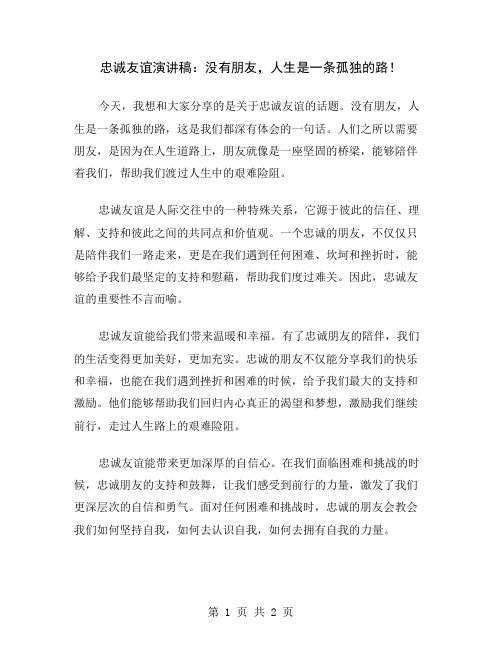 忠诚友谊演讲稿：没有朋友，人生是一条孤独的路！

今天，我想和大家分享的是关于忠诚友谊的话题。没有朋友，人生是一条孤独的路，这是我们都深有体会的一句话。人们之所以需要朋友，是因为在人生道路上，朋友就像是一座坚固的桥梁，能够陪伴着我们，帮助我们渡过人生中的艰难险阻。

忠诚友谊是人际交往中的一种特殊关系，它源于彼此的信任、理解、支持和彼此之间的共同点和价值观。一个忠诚的朋友，不仅仅只是陪伴我们一路走来，更是在我们遇到任何困难、坎坷和挫折时，能够给予我们最坚定的支持和慰藉，帮助我们度过难关。因此，忠诚友谊的重要性不言而喻。

忠诚友谊能给我们带来温暖和幸福。有了忠诚朋友的陪伴，我们的生活变得更加美好，更加充实。忠诚的朋友不仅能分享我们的快乐和幸福，也能在我们遇到挫折和困难的时候，给予我们最大的支持和激励。他们能够帮助我们回归内心真正的渴望和梦想，激励我们继续前行，走过人生路上的艰难险阻。

忠诚友谊能带来更加深厚的自信心。在我们面临困难和挑战的时候，忠诚朋友的支持和鼓舞，让我们感受到前行的力量，激发了我们更深层次的自信和勇气。面对任何困难和挑战时，忠诚的朋友会教会我们如何坚持自我，如何去认识自我，如何去拥有自我的力量。

第 1 页 共 2 页